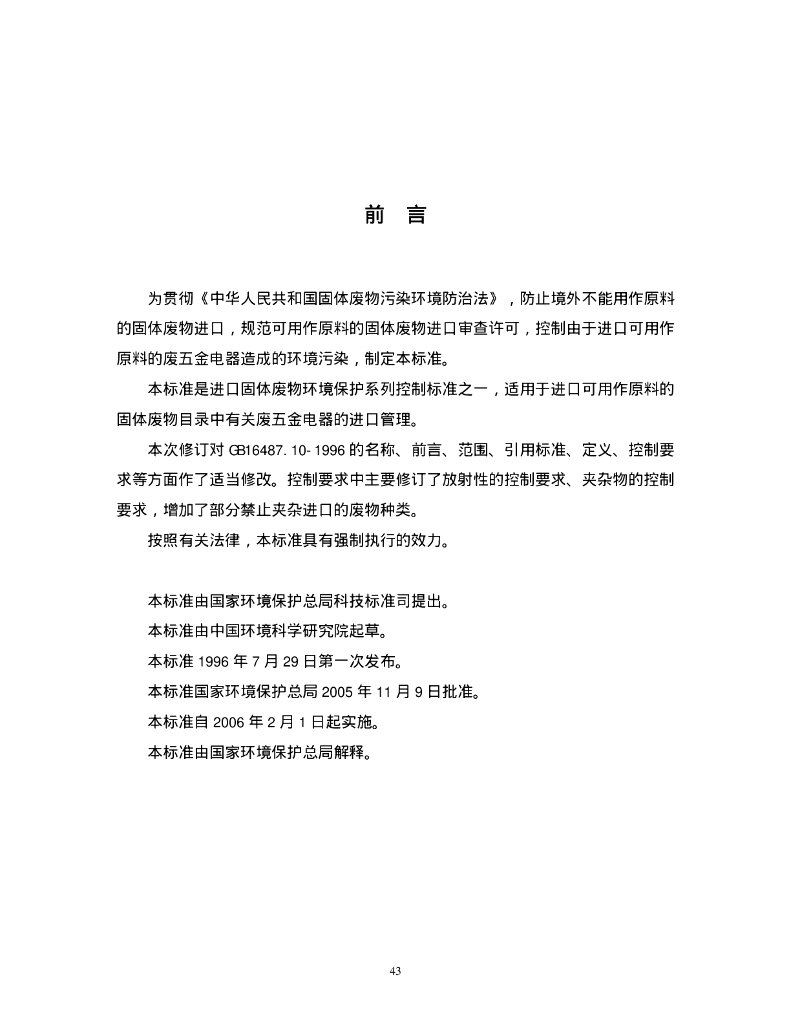 前　言

为贯彻《中华人民共和国固体废物污染环境防治法》，防止境外不能用作原料的固体废物进口，规范可用作原料的固体废物进口审查许可，控制由于进口可用作原料的废五金电器造成的环境污染，制定本标准。

本标准是进口固体废物环境保护系列控制标准之一，适用于进口可用作原料的固体废物目录中有关废五金电器的进口管理。

本次修订对GB16487.10-1996的名称、前言、范围、引用标准、定义、控制要求等方面作了适当修改。控制要求中主要修订了放射性的控制要求、夹杂物的控制要求，增加了部分禁止夹杂进口的废物种类。

按照有关法律，本标准具有强制执行的效力。

本标准由国家环境保护总局科技标准司提出。

本标准由中国环境科学研究院起草。

本标准1996年7月29日第一次发布。

本标准国家环境保护总局2005年11月9日批准。

本标准自2006年2月1日起实施。

本标准由国家环境保护总局解释。

43